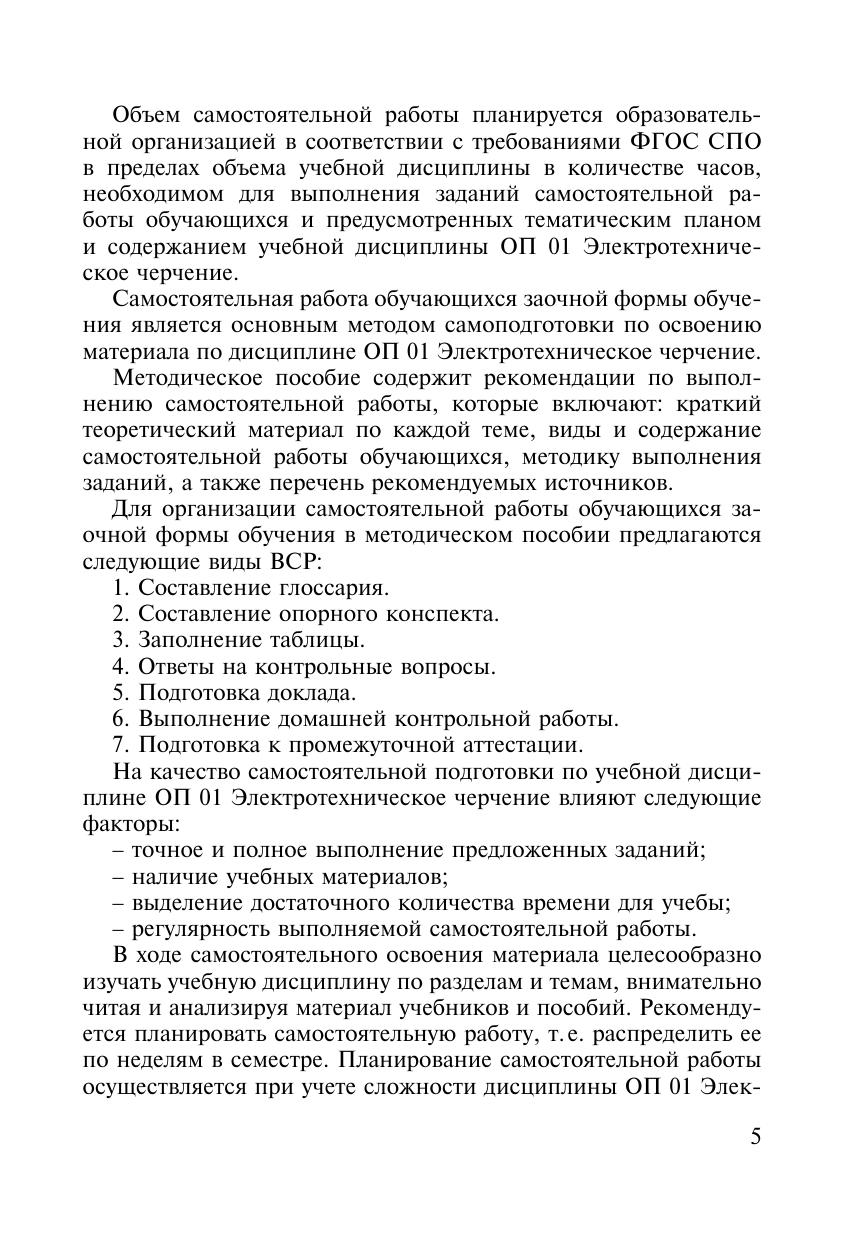 Объем самостоятельной работы планируется образовательной организацией в соответствии с требованиями ФГОС СПО в пределах объема учебной дисциплины в количестве часов, необходимом для выполнения заданий самостоятельной работы обучающихся и предусмотренных тематическим планом и содержанием учебной дисциплины ОП 01 Электротехническое черчение.

Самостоятельная работа обучающихся заочной формы обучения является основным методом самоподготовки по освоению материала по дисциплине ОП 01 Электротехническое черчение.

Методическое пособие содержит рекомендации по выполнению самостоятельной работы, которые включают: краткий теоретический материал по каждой теме, виды и содержание самостоятельной работы обучающихся, методику выполнения заданий, а также перечень рекомендуемых источников.

Для организации самостоятельной работы обучающихся заочной формы обучения в методическом пособии предлагаются следующие виды ВСР:

1. Составление глоссария.
2. Составление опорного конспекта.
3. Заполнение таблицы.
4. Ответы на контрольные вопросы.
5. Подготовка доклада.
6. Выполнение домашней контрольной работы.
7. Подготовка к промежуточной аттестации.

На качество самостоятельной подготовки по учебной дисциплине ОП 01 Электротехническое черчение влияют следующие факторы:

– точное и полное выполнение предложенных заданий;
– наличие учебных материалов;
– выделение достаточного количества времени для учебы;
– регулярность выполняемой самостоятельной работы.

В ходе самостоятельного освоения материала целесообразно изучать учебную дисциплину по разделам и темам, внимательно читая и анализируя материал учебников и пособий. Рекомендуется планировать самостоятельную работу, т. е. распределить ее по неделям в семестре. Планирование самостоятельной работы осуществляется при учете сложности дисциплины ОП 01 Элек-

5